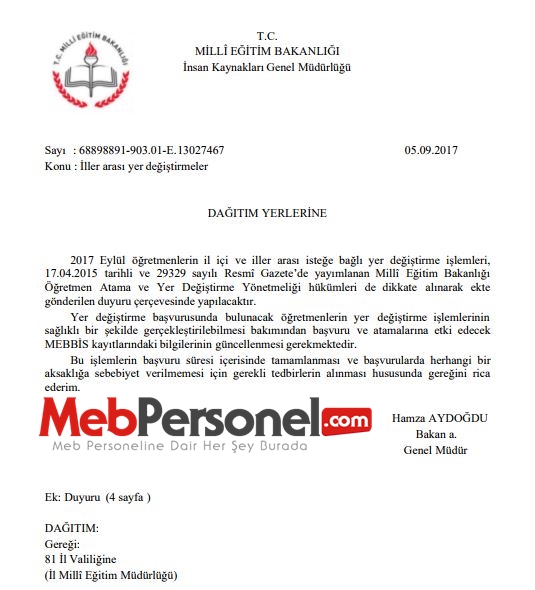 T.C. MİLLİ EĞİTİM BAKANLIĞI

T.C.
MİLLÎ EĞİTİM BAKANLIĞI
İnsan Kaynakları Genel Müdürlüğü

Sayı : 68898891-903.01-E.13027467 05.09.2017
Konu : İller arası yer değiştirmeler

DAĞITIM YERLERİNE

2017 Eylül öğretmenlerin il içi ve iller arası isteğe bağlı yer değiştirme işlemleri, 17.04.2015 tarihli ve 29329 sayılı Resmî Gazete'de yayımlanan Millî Eğitim Bakanlığı Öğretmen Atama ve Yer Değiştirme Yönetmeliği hükümleri de dikkate alınarak ekte gönderilen duyuru çerçevesinde yapılacaktır.

Yer değiştirme başvurusunda bulunacak öğretmenlerin yer değiştirme işlemlerinin sağlıklı bir şekilde gerçekleştirilebilmesi bakımından başvuru ve atamalarına etki edecek MEBBİS kayıtlarındaki bilgilerinin güncellenmesi gerekmektedir.

Bu işlemlerin başvuru süresi içerisinde tamamlanması ve başvurularda herhangi bir aksaklığa sebebiyet verilmemesi için gerekli tedbirlerin alınması hususunda gereğini rica ederim.

MebPersonel.com
Meb Personeline Dair Her Şey Burada

Hamza AYDOĞDU
Bakan a.
Genel Müdür

Ek: Duyuru (4 sayfa )

DAĞITIM:
Gereği:
81 İl Valiliğine
(İl Millî Eğitim Müdürlüğü)